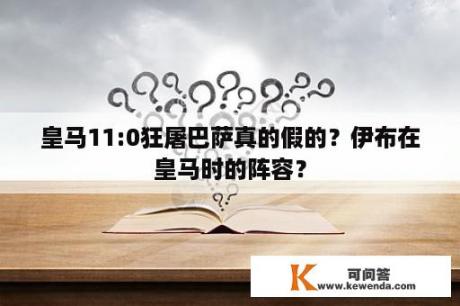 皇马11:0狂屠巴萨真的假的？伊布在皇马时的阵容？

K 可问答
www.kewenda.com